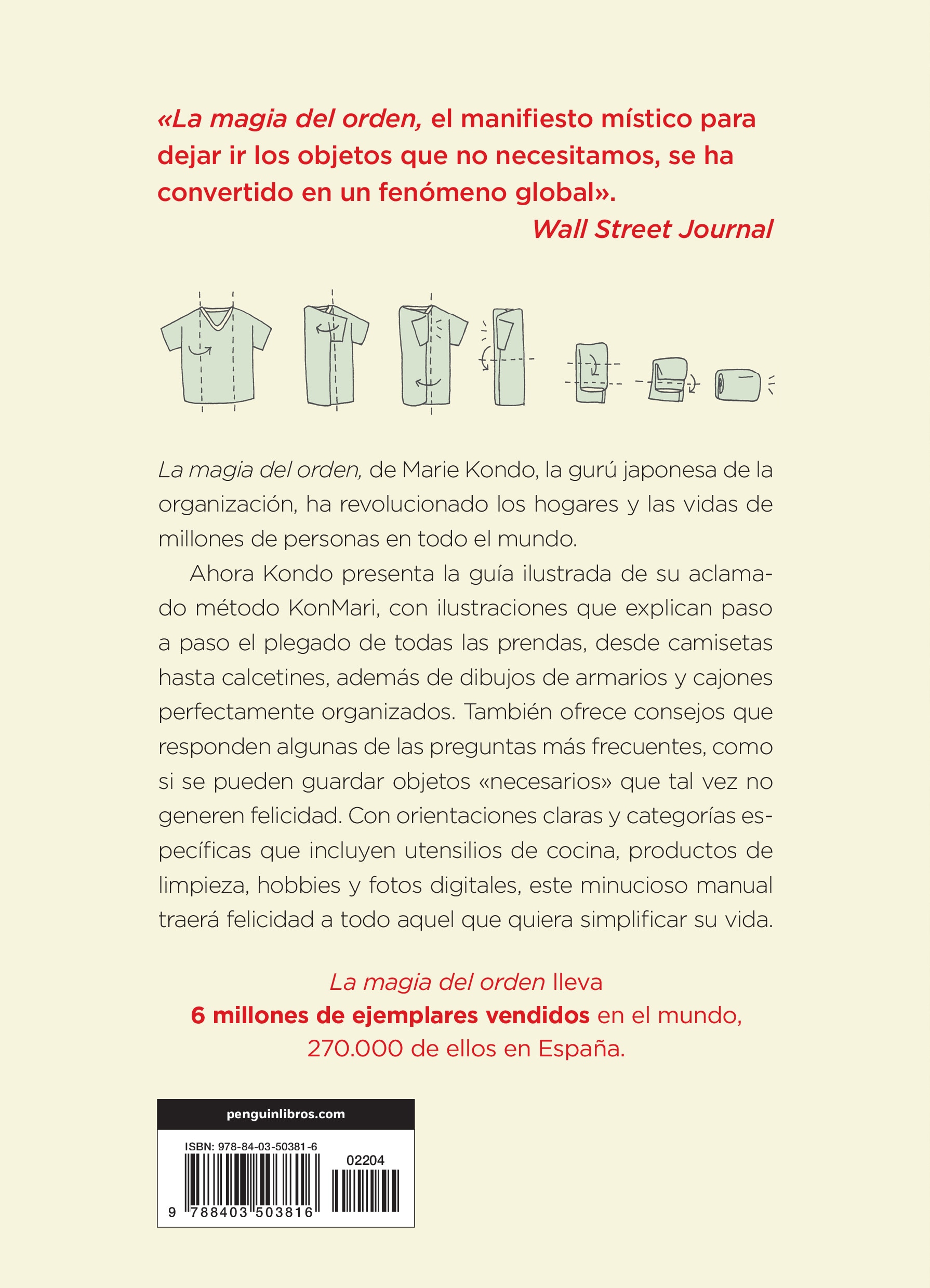 «La magia del orden, el manifiesto místico para dejar ir los objetos que no necesitamos, se ha convertido en un fenómeno global».
Wall Street Journal

La magia del orden, de Marie Kondo, la gurú japonesa de la organización, ha revolucionado los hogares y las vidas de millones de personas en todo el mundo.

Ahora Kondo presenta la guía ilustrada de su aclamado método KonMari, con ilustraciones que explican paso a paso el plegado de todas las prendas, desde camisetas hasta calcetines, además de dibujos de armarios y cajones perfectamente organizados. También ofrece consejos que responden algunas de las preguntas más frecuentes, como si se pueden guardar objetos «necesarios» que tal vez no generen felicidad. Con orientaciones claras y categorías específicas que incluyen utensilios de cocina, productos de limpieza, hobbies y fotos digitales, este minucioso manual traerá felicidad a todo aquel que quiera simplificar su vida.

La magia del orden lleva
6 millones de ejemplares vendidos en el mundo,
270.000 de ellos en España.

penguinlibros.com
ISBN: 978-84-03-50381-6
02204
9 788403 503816